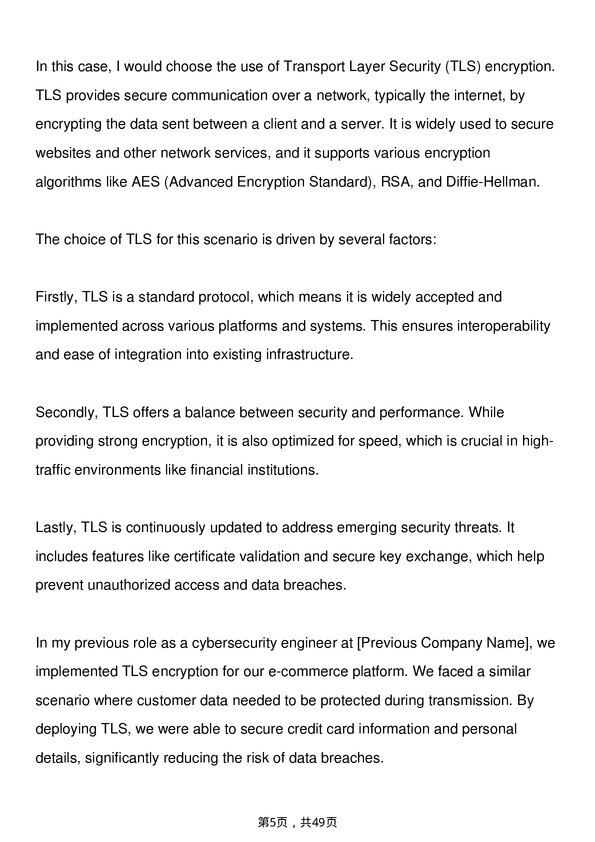 In this case, I would choose the use of Transport Layer Security (TLS) encryption. TLS provides secure communication over a network, typically the internet, by encrypting the data sent between a client and a server. It is widely used to secure websites and other network services, and it supports various encryption algorithms like AES (Advanced Encryption Standard), RSA, and Diffie-Hellman.

The choice of TLS for this scenario is driven by several factors:

Firstly, TLS is a standard protocol, which means it is widely accepted and implemented across various platforms and systems. This ensures interoperability and ease of integration into existing infrastructure.

Secondly, TLS offers a balance between security and performance. While providing strong encryption, it is also optimized for speed, which is crucial in high-traffic environments like financial institutions.

Lastly, TLS is continuously updated to address emerging security threats. It includes features like certificate validation and secure key exchange, which help prevent unauthorized access and data breaches.

In my previous role as a cybersecurity engineer at [Previous Company Name], we implemented TLS encryption for our e-commerce platform. We faced a similar scenario where customer data needed to be protected during transmission. By deploying TLS, we were able to secure credit card information and personal details, significantly reducing the risk of data breaches.

第5页，共49页